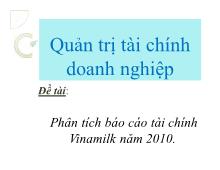 Quản trị tài chính doanh nghiệp

Đề tài:

Phân tích báo cáo tài chính Vinamilk năm 2010.